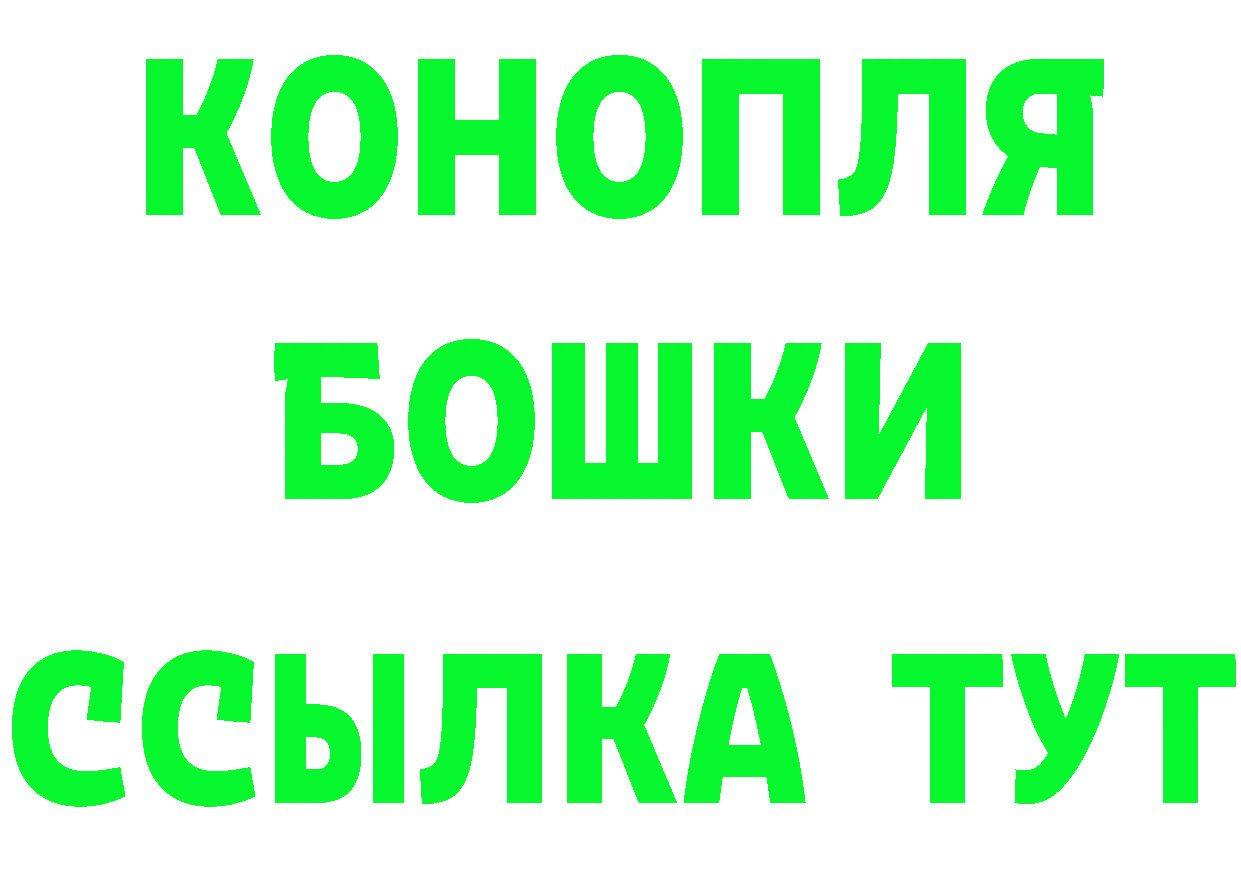 КОНОПЛЯ
БОШКИ
ССЫЛКА ТУТ